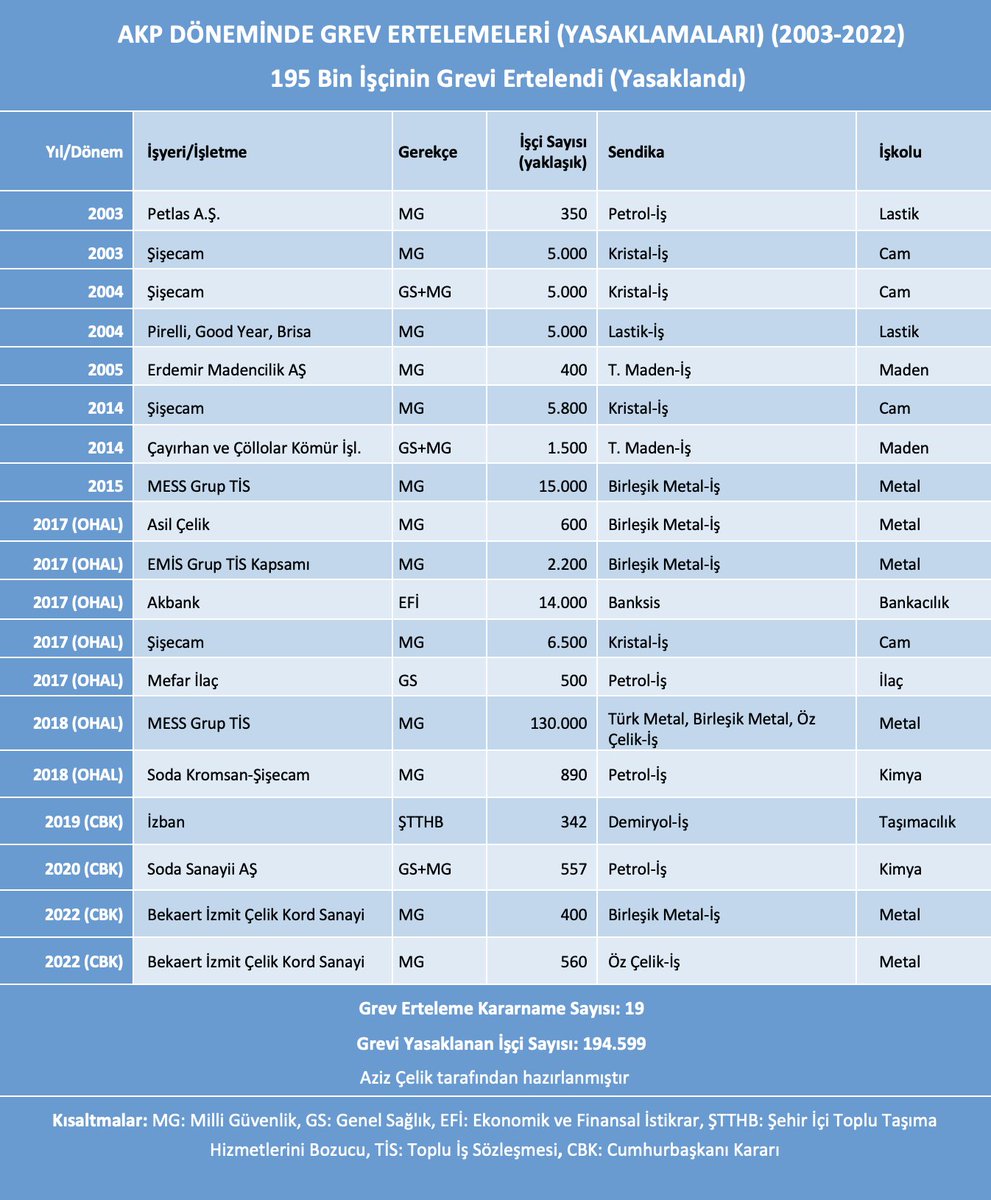 AKP DÖNEMİNDE GREV ERTELEMELERİ (YASAKLAMALARI) (2003-2022)
195 Bin İşçinin Grevi Ertelendi (Yasaklandı)

| Yıl/Dönem | İşyeri/İşletme | Gerekçe | İşçi Sayısı (yaklaşık) | Sendika | İşkolu |
|---|---|---|---|---|---|
| 2003 | Petlas A.Ş. | MG | 350 | Petrol-İş | Lastik |
| 2003 | Şişecam | MG | 5.000 | Kristal-İş | Cam |
| 2004 | Şişecam | GS+MG | 5.000 | Kristal-İş | Cam |
| 2004 | Pirelli, Good Year, Brisa | MG | 5.000 | Lastik-İş | Lastik |
| 2005 | Erdemir Madencilik AŞ | MG | 400 | T. Maden-İş | Maden |
| 2014 | Şişecam | MG | 5.800 | Kristal-İş | Cam |
| 2014 | Çayırhan ve Çöllolar Kömür İşl. | GS+MG | 1.500 | T. Maden-İş | Maden |
| 2015 | MESS Grup TİS | MG | 15.000 | Birleşik Metal-İş | Metal |
| 2017 (OHAL) | Asil Çelik | MG | 600 | Birleşik Metal-İş | Metal |
| 2017 (OHAL) | EMİS Grup TİS Kapsamı | MG | 2.200 | Birleşik Metal-İş | Metal |
| 2017 (OHAL) | Akbank | EFİ | 14.000 | Banksis | Bankacılık |
| 2017 (OHAL) | Şişecam | MG | 6.500 | Kristal-İş | Cam |
| 2017 (OHAL) | Mefar İlaç | GS | 500 | Petrol-İş | İlaç |
| 2018 (OHAL) | MESS Grup TİS | MG | 130.000 | Türk Metal, Birleşik Metal, Öz Çelik-İş | Metal |
| 2018 (OHAL) | Soda Kromsan-Şişecam | MG | 890 | Petrol-İş | Kimya |
| 2019 (CBK) | İzban | ŞTTHB | 342 | Demiryol-İş | Taşımacılık |
| 2020 (CBK) | Soda Sanayii AŞ | GS+MG | 557 | Petrol-İş | Kimya |
| 2022 (CBK) | Bekaert İzmit Çelik Kord Sanayi | MG | 400 | Birleşik Metal-İş | Metal |
| 2022 (CBK) | Bekaert İzmit Çelik Kord Sanayi | MG | 560 | Öz Çelik-İş | Metal |

Grev Erteleme Kararname Sayısı: 19
Grevi Yasaklanan İşçi Sayısı: 194.599
Aziz Çelik tarafından hazırlanmıştır

Kısaltmalar: MG: Milli Güvenlik, GS: Genel Sağlık, EFİ: Ekonomik ve Finansal İstikrar, ŞTTHB: Şehir İçi Toplu Taşıma Hizmetlerini Bozucu, TİS: Toplu İş Sözleşmesi, CBK: Cumhurbaşkanı Kararı